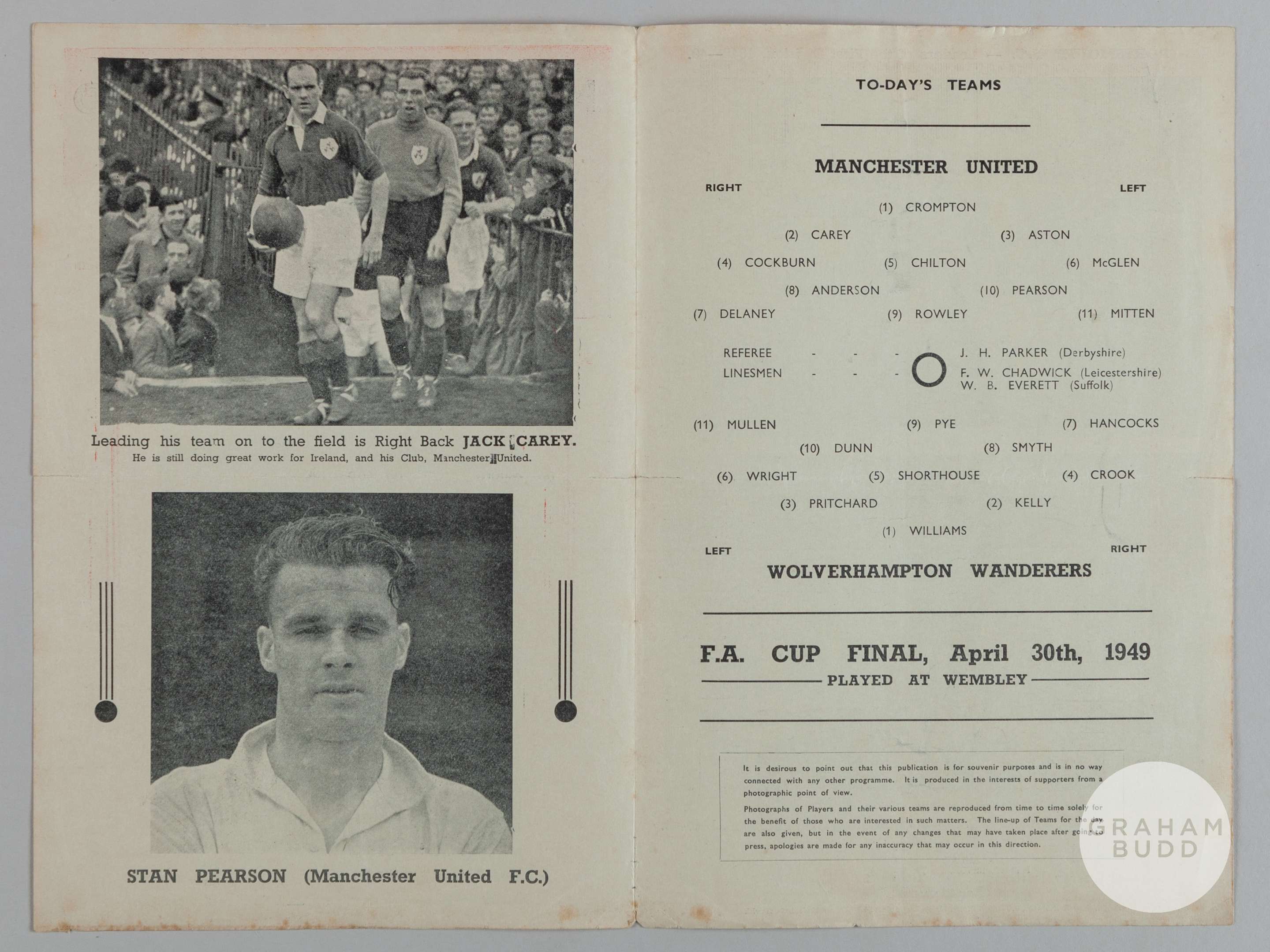 Leading his team on to the field is Right Back JACK CAREY.
He is still doing great work for Ireland, and his Club, Manchester United.

STAN PEARSON (Manchester United F.C.)

TO-DAY'S TEAMS

MANCHESTER UNITED

RIGHT

LEFT

(1) CROMPTON

(2) CAREY (3) ASTON

(4) COCKBURN (5) CHILTON (6) McGLEN

(8) ANDERSON (10) PEARSON

(7) DELANEY (9) ROWLEY (11) MITTEN

REFEREE - - - J. H. PARKER (Derbyshire)
LINESMEN - - - F. W. CHADWICK (Leicestershire)
W. B. EVERETT (Suffolk)

(11) MULLEN (9) PYE (7) HANCOCKS

(10) DUNN (8) SMYTH

(6) WRIGHT (5) SHORTHOUSE (4) CROOK

(3) PRITCHARD (2) KELLY

(1) WILLIAMS

LEFT

RIGHT

WOLVERHAMPTON WANDERERS

F.A. CUP FINAL, April 30th, 1949

PLAYED AT WEMBLEY

It is desirous to point out that this publication is for souvenir purposes and is in no way connected with any other programme. It is produced in the interests of supporters from a photographic point of view.

Photographs of Players and their various teams are reproduced from time to time solely for the benefit of those who are interested in such matters. The line-up of Teams for the day are also given, but in the event of any changes that may have taken place after going to press, apologies are made for any inaccuracy that may occur in this direction.

GRAHAM BUDD